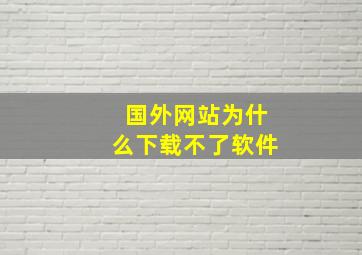 国外网站为什么下载不了软件